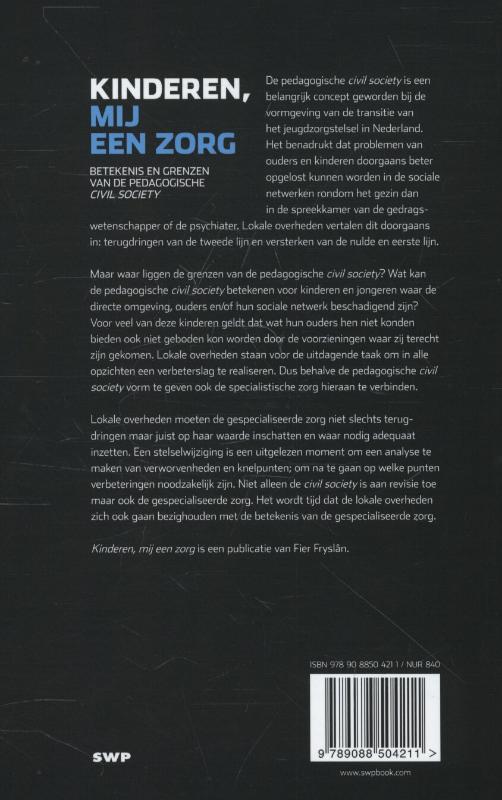 KINDEREN, MIJ EEN ZORG

BETEKENIS EN GRENZEN VAN DE PEDAGOGISCHE CIVIL SOCIETY

De pedagogische civil society is een belangrijk concept geworden bij de vormgeving van de transitie van het jeugdzorgstelsel in Nederland. Het benadrukt dat problemen van ouders en kinderen doorgaans beter opgelost kunnen worden in de sociale netwerken rondom het gezin dan in de spreekkamer van de gedragswetenschapper of de psychiater. Lokale overheden vertalen dit doorgaans in: terugdringen van de tweede lijn en versterken van de nulde en eerste lijn.

Maar waar liggen de grenzen van de pedagogische civil society? Wat kan de pedagogische civil society betekenen voor kinderen en jongeren waar de directe omgeving, ouders en/of hun sociale netwerk beschadigend zijn? Voor veel van deze kinderen geldt dat wat hun ouders hen niet konden bieden ook niet geboden kon worden door de voorzieningen waar zij terecht zijn gekomen. Lokale overheden staan voor de uitdagende taak om in alle opzichten een verbeterslag te realiseren. Dus behalve de pedagogische civil society vorm te geven ook de specialistische zorg hieraan te verbinden.

Lokale overheden moeten de gespecialiseerde zorg niet slechts terugdringen maar juist op haar waarde inschatten en waar nodig adequaat inzetten. Een stelselwijziging is een uitgelezen moment om een analyse te maken van verworvenheden en knelpunten; om na te gaan op welke punten verbeteringen noodzakelijk zijn. Niet alleen de civil society is aan revisie toe maar ook de gespecialiseerde zorg. Het wordt tijd dat de lokale overheden zich ook gaan bezighouden met de betekenis van de gespecialiseerde zorg.

Kinderen, mij een zorg is een publicatie van Fier Fryslân.

ISBN 978 90 8850 421 1 / NUR 840

9 789088 504211 >

SWP

www.swpbook.com